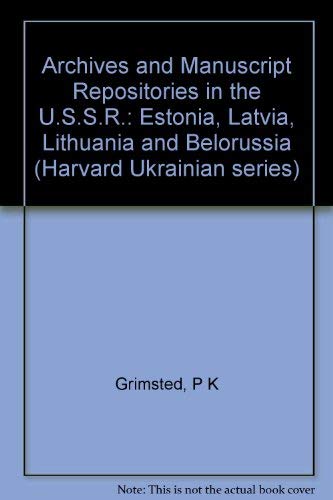 Archives and Manuscript Repositories in the U.S.S.R.: Estonia, Latvia, Lithuania and Belorussia (Harvard Ukrainian series)

Grimsted, P K

Note: This is not the actual book cover